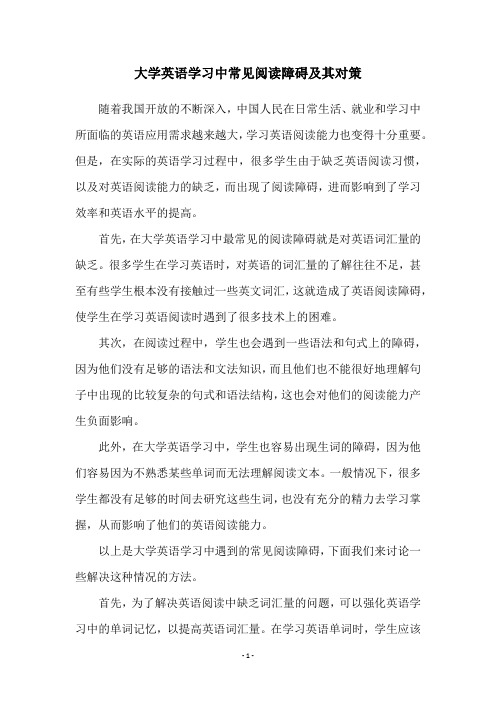 大学英语学习中常见阅读障碍及其对策

随着我国开放的不断深入，中国人民在日常生活、就业和学习中所面临的英语应用需求越来越大，学习英语阅读能力也变得十分重要。但是，在实际的英语学习过程中，很多学生由于缺乏英语阅读习惯，以及对英语阅读能力的缺乏，而出现了阅读障碍，进而影响到了学习效率和英语水平的提高。

首先，在大学英语学习中最常见的阅读障碍就是对英语词汇量的缺乏。很多学生在学习英语时，对英语的词汇量的了解往往不足，甚至有些学生根本没有接触过一些英文词汇，这就造成了英语阅读障碍，使学生在学习英语阅读时遇到了很多技术上的困难。

其次，在阅读过程中，学生也会遇到一些语法和句式上的障碍，因为他们没有足够的语法和文法知识，而且他们也不能很好地理解句子中出现的比较复杂的句式和语法结构，这也会对他们的阅读能力产生负面影响。

此外，在大学英语学习中，学生也容易出现生词的障碍，因为他们容易因为不熟悉某些单词而无法理解阅读文本。一般情况下，很多学生都没有足够的时间去研究这些生词，也没有充分的精力去学习掌握，从而影响了他们的英语阅读能力。

以上是大学英语学习中遇到的常见阅读障碍，下面我们来讨论一些解决这种情况的方法。

首先，为了解决英语阅读中缺乏词汇量的问题，可以强化英语学习中的单词记忆，以提高英语词汇量。在学习英语单词时，学生应该

- 1 -